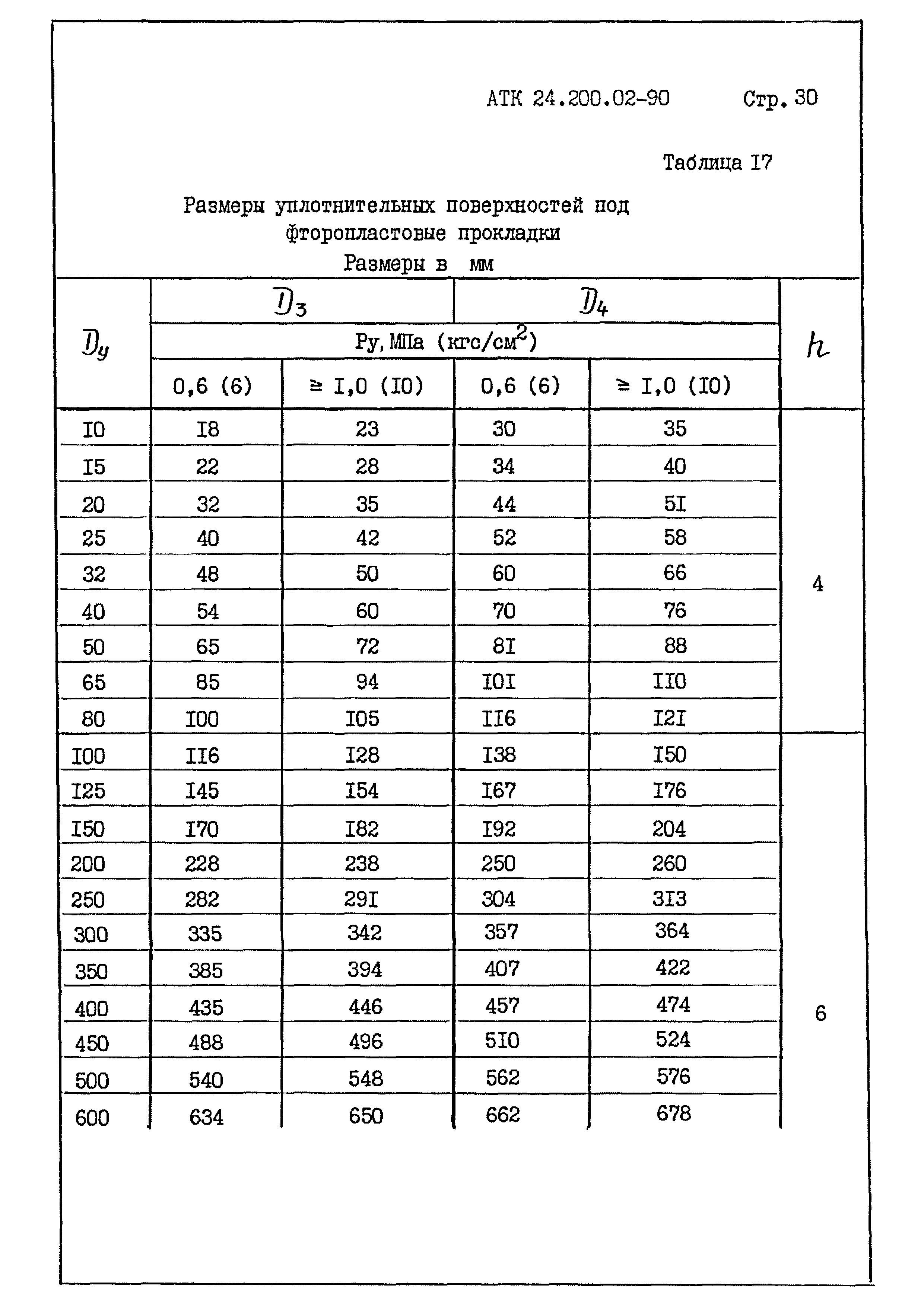 АТК 24.200.02-90 Стр. 30

Таблица I7

Размеры уплотнительных поверхностей под фторопластовые прокладки

Размеры в мм

| $D_y$ | $D_3$ |  | $D_4$ |  | $h$ |
|---|---|---|---|---|---|
|  | Ру, МПа (кгс/см$^2$) |  |  |  |  |
|  | 0,6 (6) | ≥ I,0 (I0) | 0,6 (6) | ≥ I,0 (I0) |  |
| I0 | I8 | 23 | 30 | 35 | 4 |
| I5 | 22 | 28 | 34 | 40 |  |
| 20 | 32 | 35 | 44 | 5I |  |
| 25 | 40 | 42 | 52 | 58 |  |
| 32 | 48 | 50 | 60 | 66 |  |
| 40 | 54 | 60 | 70 | 76 |  |
| 50 | 65 | 72 | 8I | 88 |  |
| 65 | 85 | 94 | I0I | II0 |  |
| 80 | I00 | I05 | II6 | I2I |  |
| I00 | II6 | I28 | I38 | I50 | 6 |
| I25 | I45 | I54 | I67 | I76 |  |
| I50 | I70 | I82 | I92 | 204 |  |
| 200 | 228 | 238 | 250 | 260 |  |
| 250 | 282 | 29I | 304 | 3I3 |  |
| 300 | 335 | 342 | 357 | 364 |  |
| 350 | 385 | 394 | 407 | 422 |  |
| 400 | 435 | 446 | 457 | 474 |  |
| 450 | 488 | 496 | 5I0 | 524 |  |
| 500 | 540 | 548 | 562 | 576 |  |
| 600 | 634 | 650 | 662 | 678 |  |